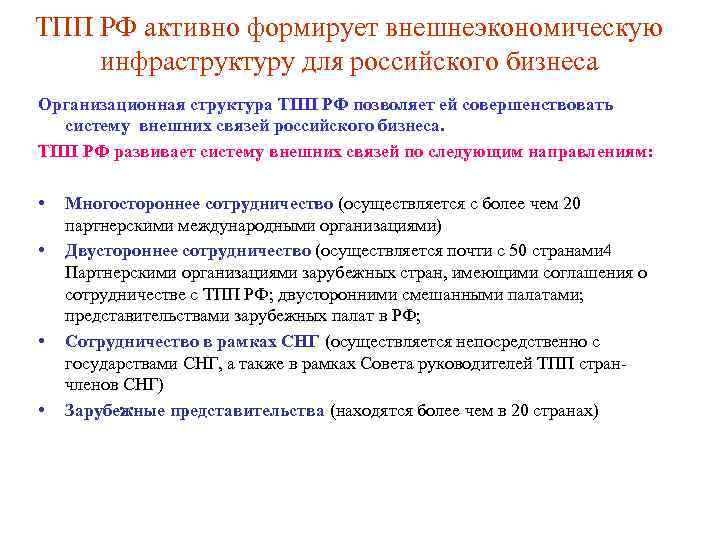 ТПП РФ активно формирует внешнеэкономическую инфраструктуру для российского бизнеса

Организационная структура ТПП РФ позволяет ей совершенствовать систему внешних связей российского бизнеса.

ТПП РФ развивает систему внешних связей по следующим направлениям:

• Многостороннее сотрудничество (осуществляется с более чем 20 партнерскими международными организациями)
• Двустороннее сотрудничество (осуществляется почти с 50 странами4 Партнерскими организациями зарубежных стран, имеющими соглашения о сотрудничестве с ТПП РФ; двусторонними смешанными палатами; представительствами зарубежных палат в РФ;
• Сотрудничество в рамках СНГ (осуществляется непосредственно с государствами СНГ, а также в рамках Совета руководителей ТПП стран-членов СНГ)
• Зарубежные представительства (находятся более чем в 20 странах)